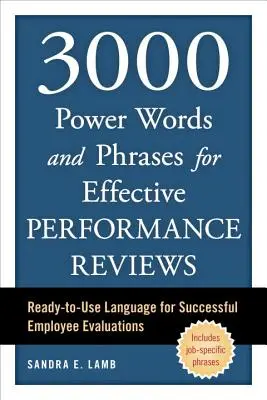 3000
Power Words and Phrases for Effective PERFORMANCE REVIEWS

Ready-to-Use Language for Successful Employee Evaluations

Includes job-specific phrases

SANDRA E. LAMB